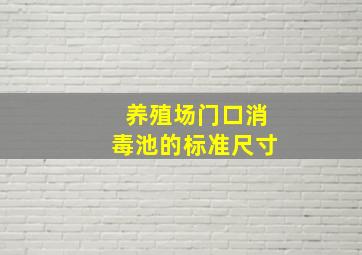 养殖场门口消毒池的标准尺寸